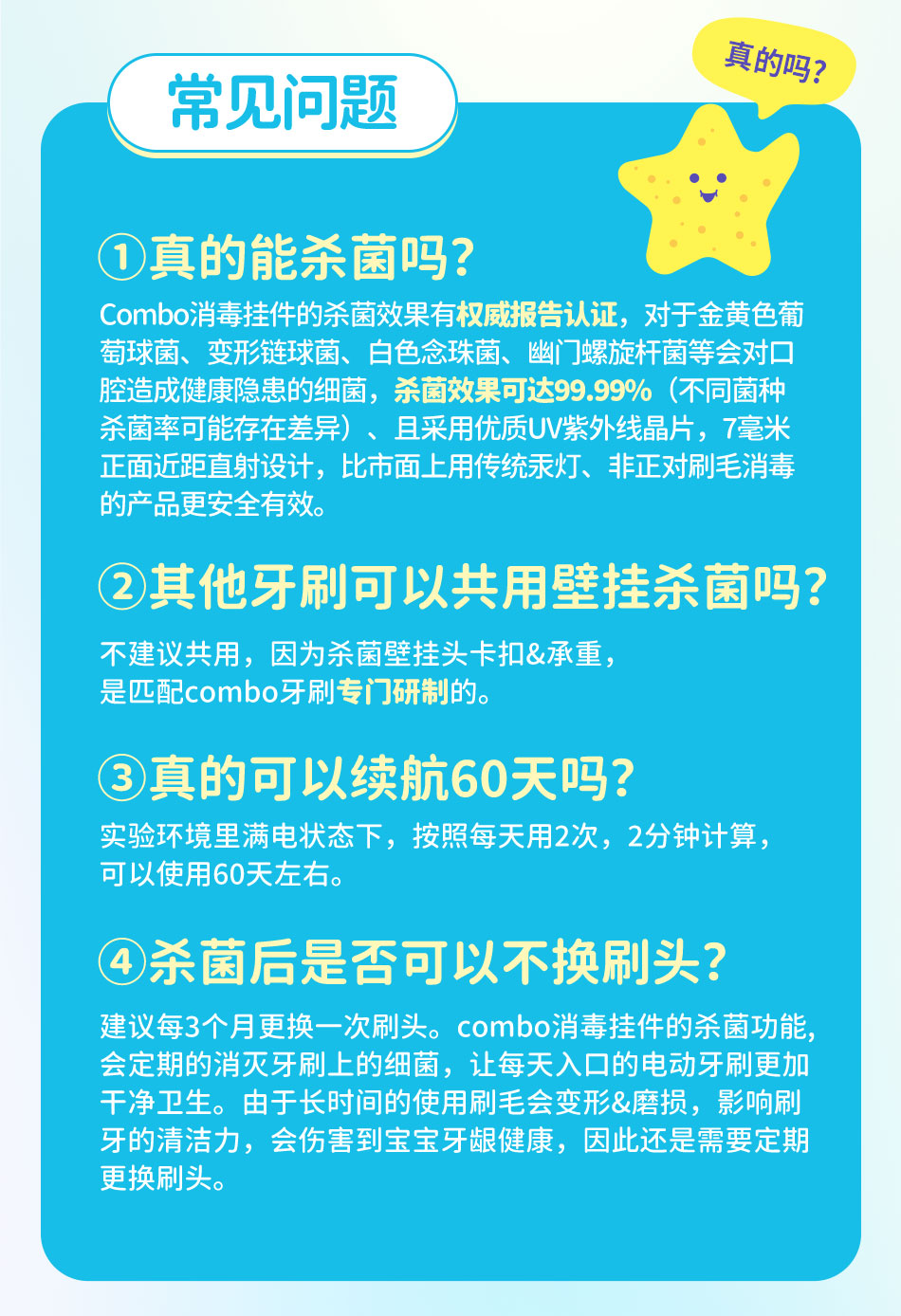 常见问题

真的吗?

①真的能杀菌吗?

Combo消毒挂件的杀菌效果有权威报告认证，对于金黄色葡萄球菌、变形链球菌、白色念珠菌、幽门螺旋杆菌等会对口腔造成健康隐患的细菌，杀菌效果可达99.99%（不同菌种杀菌率可能存在差异）、且采用优质UV紫外线晶片，7毫米正面近距直射设计，比市面上用传统汞灯、非正对刷毛消毒的产品更安全有效。

②其他牙刷可以共用壁挂杀菌吗?

不建议共用，因为杀菌壁挂头卡扣&承重，
是匹配combo牙刷专门研制的。

③真的可以续航60天吗?

实验环境里满电状态下，按照每天用2次，2分钟计算，
可以使用60天左右。

④杀菌后是否可以不换刷头?

建议每3个月更换一次刷头。combo消毒挂件的杀菌功能，会定期的消灭牙刷上的细菌，让每天入口的电动牙刷更加干净卫生。由于长时间的使用刷毛会变形&磨损，影响刷牙的清洁力，会伤害到宝宝牙龈健康，因此还是需要定期更换刷头。